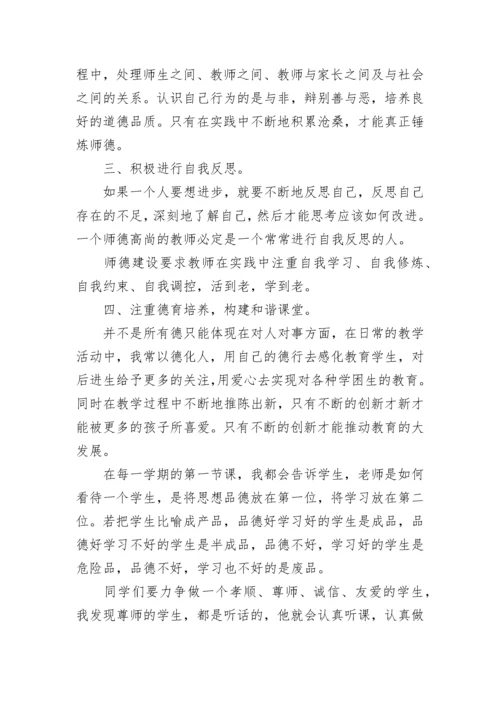 程中，处理师生之间、教师之间、教师与家长之间及与社会之间的关系。认识自己行为的是与非，辩别善与恶，培养良好的道德品质。只有在实践中不断地积累沧桑，才能真正锤炼师德。

三、积极进行自我反思。

如果一个人要想进步，就要不断地反思自己，反思自己存在的不足，深刻地了解自己，然后才能思考应该如何改进。一个师德高尚的教师必定是一个常常进行自我反思的人。

师德建设要求教师在实践中注重自我学习、自我修炼、自我约束、自我调控，活到老，学到老。

四、注重德育培养，构建和谐课堂。

并不是所有德只能体现在对人对事方面，在日常的教学活动中，我常以德化人，用自己的德行去感化教育学生，对后进生给予更多的关注，用爱心去实现对各种学困生的教育。同时在教学过程中不断地推陈出新，只有不断的创新才新才能被更多的孩子所喜爱。只有不断的创新才能推动教育的大发展。

在每一学期的第一节课，我都会告诉学生，老师是如何看待一个学生，是将思想品德放在第一位，将学习放在第二位。若把学生比喻成产品，品德好学习好的学生是成品，品德好学习不好的学生是半成品，品德不好，学习好的学生是危险品，品德不好，学习也不好的是废品。

同学们要力争做一个孝顺、尊师、诚信、友爱的学生，我发现尊师的学生，都是听话的，他就会认真听课，认真做